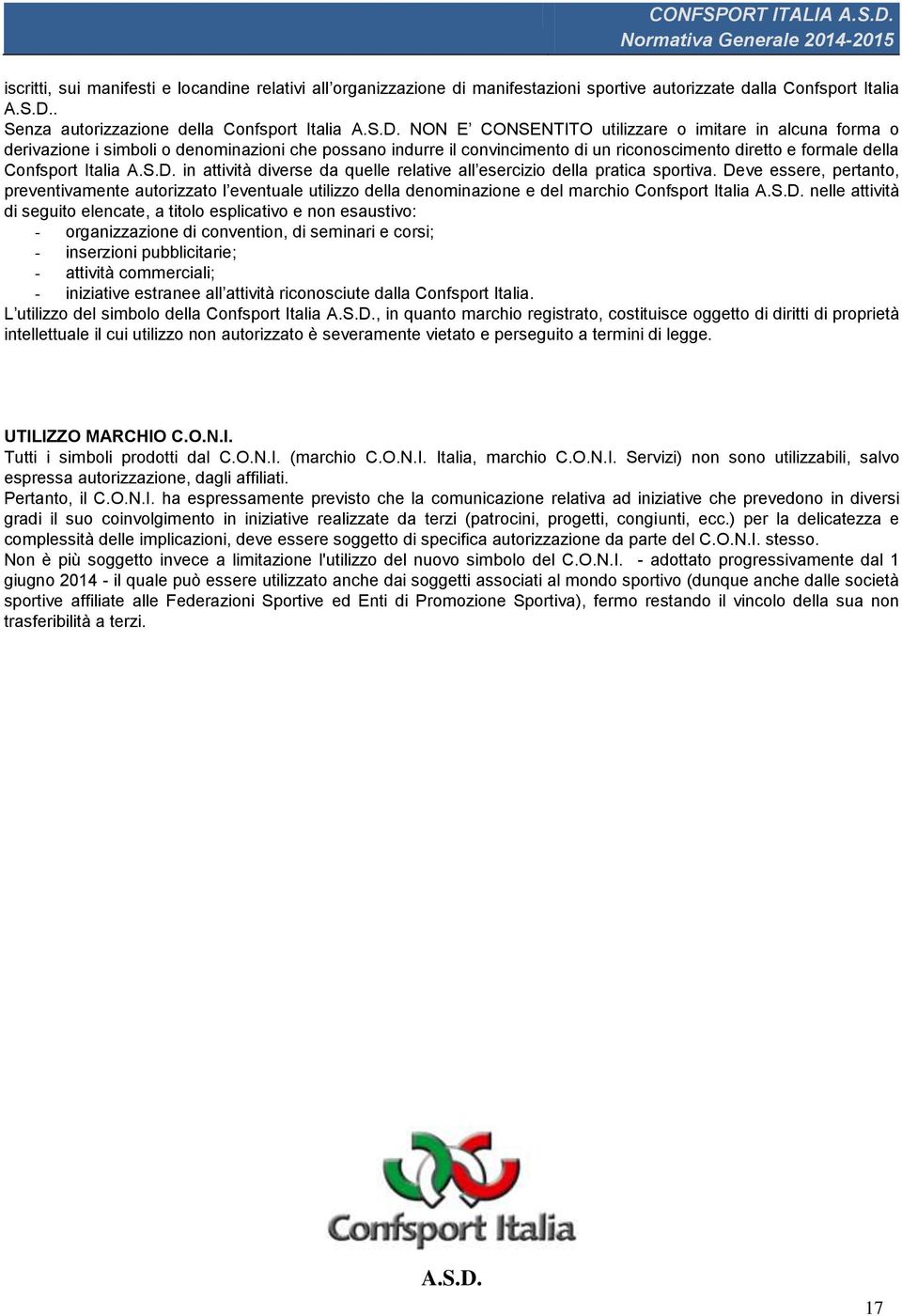 CONFSPORT ITALIA A.S.D.
Normativa Generale 2014-2015

iscritti, sui manifesti e locandine relativi all'organizzazione di manifestazioni sportive autorizzate dalla Confsport Italia A.S.D..
Senza autorizzazione della Confsport Italia A.S.D. NON E' CONSENTITO utilizzare o imitare in alcuna forma o derivazione i simboli o denominazioni che possano indurre il convincimento di un riconoscimento diretto e formale della Confsport Italia A.S.D. in attività diverse da quelle relative all'esercizio della pratica sportiva. Deve essere, pertanto, preventivamente autorizzato l'eventuale utilizzo della denominazione e del marchio Confsport Italia A.S.D. nelle attività di seguito elencate, a titolo esplicativo e non esaustivo:
- organizzazione di convention, di seminari e corsi;
- inserzioni pubblicitarie;
- attività commerciali;
- iniziative estranee all'attività riconosciute dalla Confsport Italia.
L'utilizzo del simbolo della Confsport Italia A.S.D., in quanto marchio registrato, costituisce oggetto di diritti di proprietà intellettuale il cui utilizzo non autorizzato è severamente vietato e perseguito a termini di legge.

UTILIZZO MARCHIO C.O.N.I.
Tutti i simboli prodotti dal C.O.N.I. (marchio C.O.N.I. Italia, marchio C.O.N.I. Servizi) non sono utilizzabili, salvo espressa autorizzazione, dagli affiliati.
Pertanto, il C.O.N.I. ha espressamente previsto che la comunicazione relativa ad iniziative che prevedono in diversi gradi il suo coinvolgimento in iniziative realizzate da terzi (patrocini, progetti, congiunti, ecc.) per la delicatezza e complessità delle implicazioni, deve essere soggetto di specifica autorizzazione da parte del C.O.N.I. stesso.
Non è più soggetto invece a limitazione l'utilizzo del nuovo simbolo del C.O.N.I. - adottato progressivamente dal 1 giugno 2014 - il quale può essere utilizzato anche dai soggetti associati al mondo sportivo (dunque anche dalle società sportive affiliate alle Federazioni Sportive ed Enti di Promozione Sportiva), fermo restando il vincolo della sua non trasferibilità a terzi.

Confsport Italia
A.S.D.

17